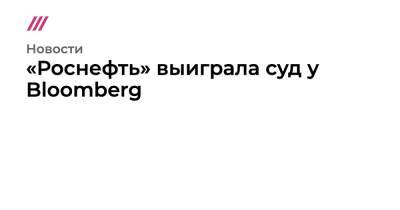 Новости

«Роснефть» выиграла суд у Bloomberg